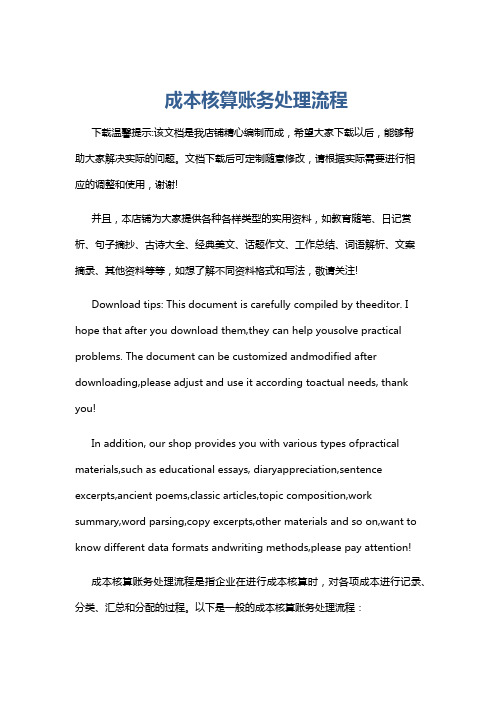 成本核算账务处理流程

下载温馨提示:该文档是我店铺精心编制而成，希望大家下载以后，能够帮助大家解决实际的问题。文档下载后可定制随意修改，请根据实际需要进行相应的调整和使用，谢谢!

并且，本店铺为大家提供各种各样类型的实用资料，如教育随笔、日记赏析、句子摘抄、古诗大全、经典美文、话题作文、工作总结、词语解析、文案摘录、其他资料等等，如想了解不同资料格式和写法，敬请关注!

Download tips: This document is carefully compiled by theeditor. I hope that after you download them,they can help yousolve practical problems. The document can be customized andmodified after downloading,please adjust and use it according toactual needs, thank you!

In addition, our shop provides you with various types ofpractical materials,such as educational essays, diaryappreciation,sentence excerpts,ancient poems,classic articles,topic composition,work summary,word parsing,copy excerpts,other materials and so on,want to know different data formats andwriting methods,please pay attention!

成本核算账务处理流程是指企业在进行成本核算时，对各项成本进行记录、分类、汇总和分配的过程。以下是一般的成本核算账务处理流程：